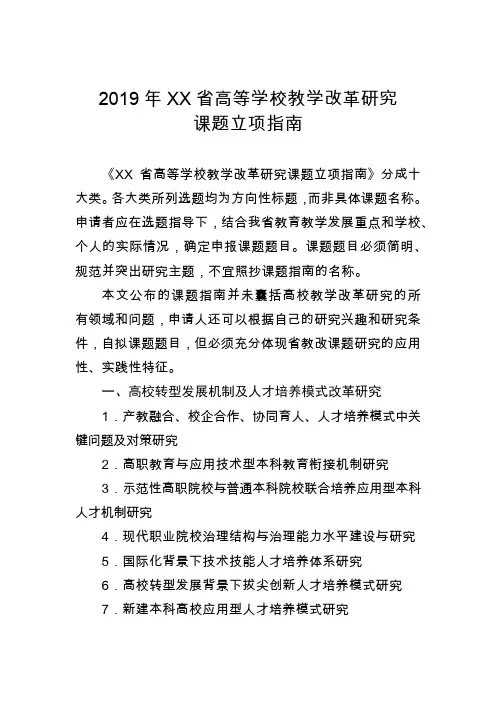 2019 年 XX 省高等学校教学改革研究
课题立项指南

《XX 省高等学校教学改革研究课题立项指南》分成十大类。各大类所列选题均为方向性标题，而非具体课题名称。申请者应在选题指导下，结合我省教育教学发展重点和学校、个人的实际情况，确定申报课题题目。课题题目必须简明、规范并突出研究主题，不宜照抄课题指南的名称。

本文公布的课题指南并未囊括高校教学改革研究的所有领域和问题，申请人还可以根据自己的研究兴趣和研究条件，自拟课题题目，但必须充分体现省教改课题研究的应用性、实践性特征。

一、高校转型发展机制及人才培养模式改革研究

1．产教融合、校企合作、协同育人、人才培养模式中关键问题及对策研究

2．高职教育与应用技术型本科教育衔接机制研究

3．示范性高职院校与普通本科院校联合培养应用型本科人才机制研究

4．现代职业院校治理结构与治理能力水平建设与研究

5．国际化背景下技术技能人才培养体系研究

6．高校转型发展背景下拔尖创新人才培养模式研究

7．新建本科高校应用型人才培养模式研究